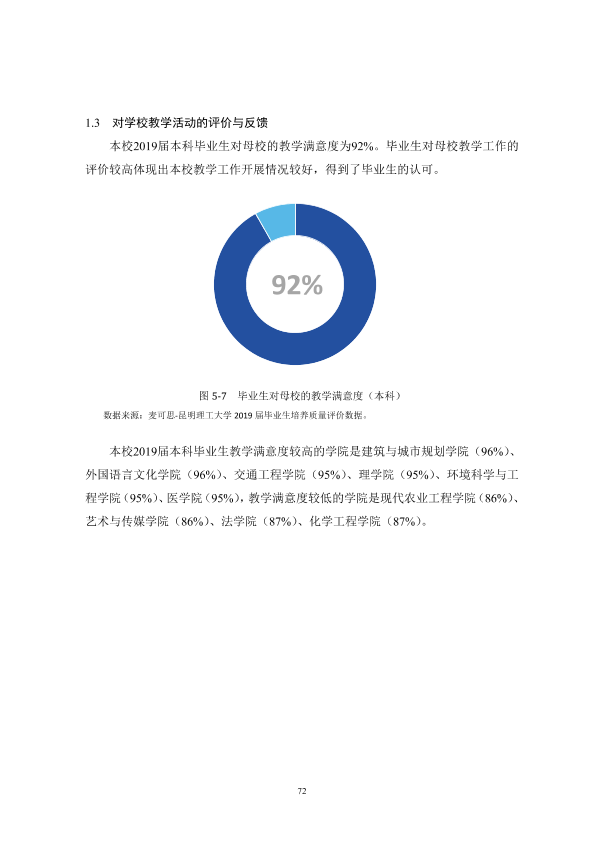 1.3 对学校教学活动的评价与反馈

本校2019届本科毕业生对母校的教学满意度为92%。毕业生对母校教学工作的评价较高体现出本校教学工作开展情况较好，得到了毕业生的认可。

92%

图5-7 毕业生对母校的教学满意度（本科）

数据来源：麦可思-昆明理工大学2019届毕业生培养质量评价数据。

本校2019届本科毕业生教学满意度较高的学院是建筑与城市规划学院（96%）、外国语言文化学院（96%）、交通工程学院（95%）、理学院（95%）、环境科学与工程学院（95%）、医学院（95%），教学满意度较低的学院是现代农业工程学院（86%）、艺术与传媒学院（86%）、法学院（87%）、化学工程学院（87%）。

72